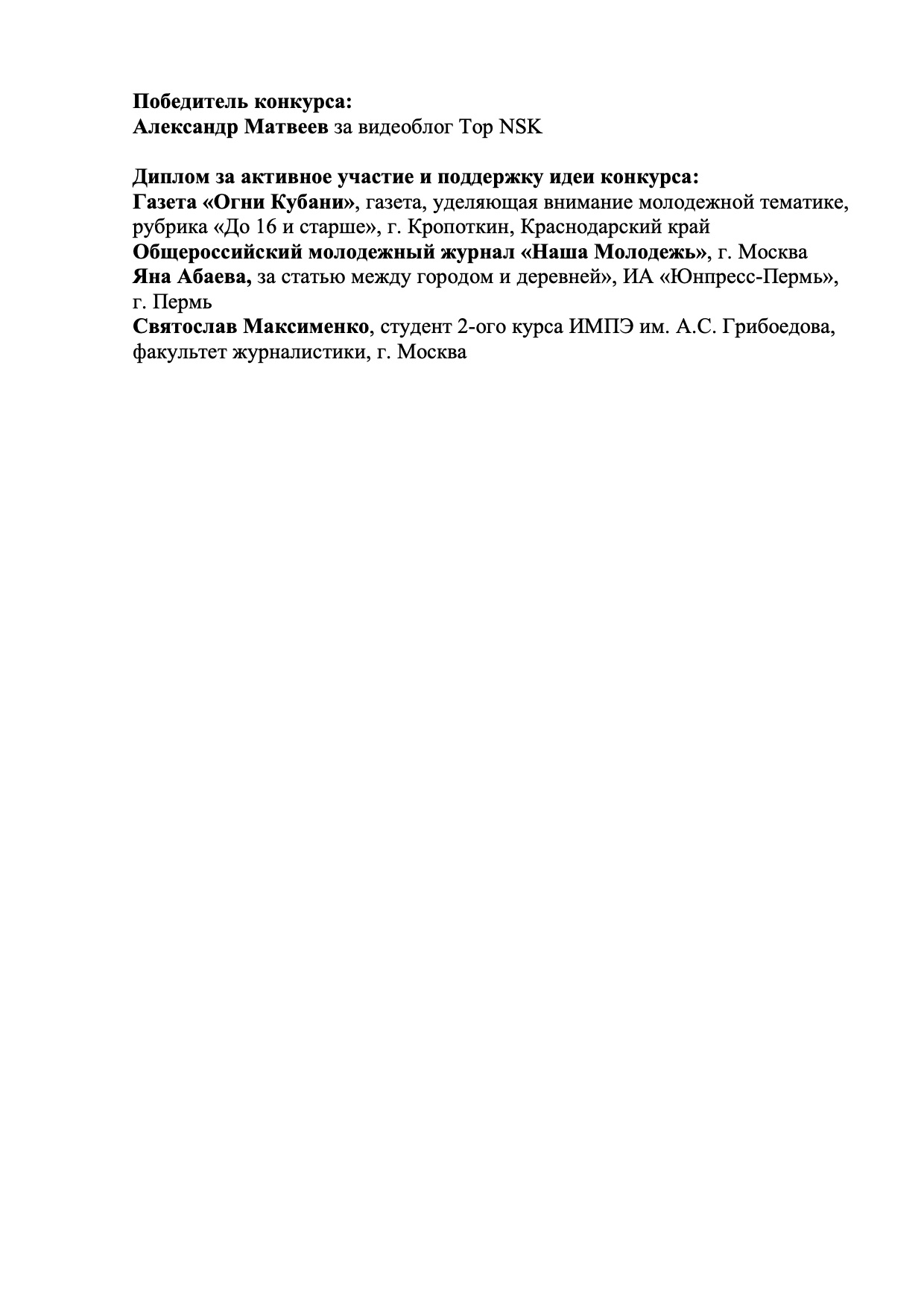 Победитель конкурса:
Александр Матвеев за видеоблог Top NSK

Диплом за активное участие и поддержку идеи конкурса:
Газета «Огни Кубани», газета, уделяющая внимание молодежной тематике, рубрика «До 16 и старше», г. Кропоткин, Краснодарский край
Общероссийский молодежный журнал «Наша Молодежь», г. Москва
Яна Абаева, за статью между городом и деревней», ИА «Юнпресс-Пермь», г. Пермь
Святослав Максименко, студент 2-ого курса ИМПЭ им. А.С. Грибоедова, факультет журналистики, г. Москва